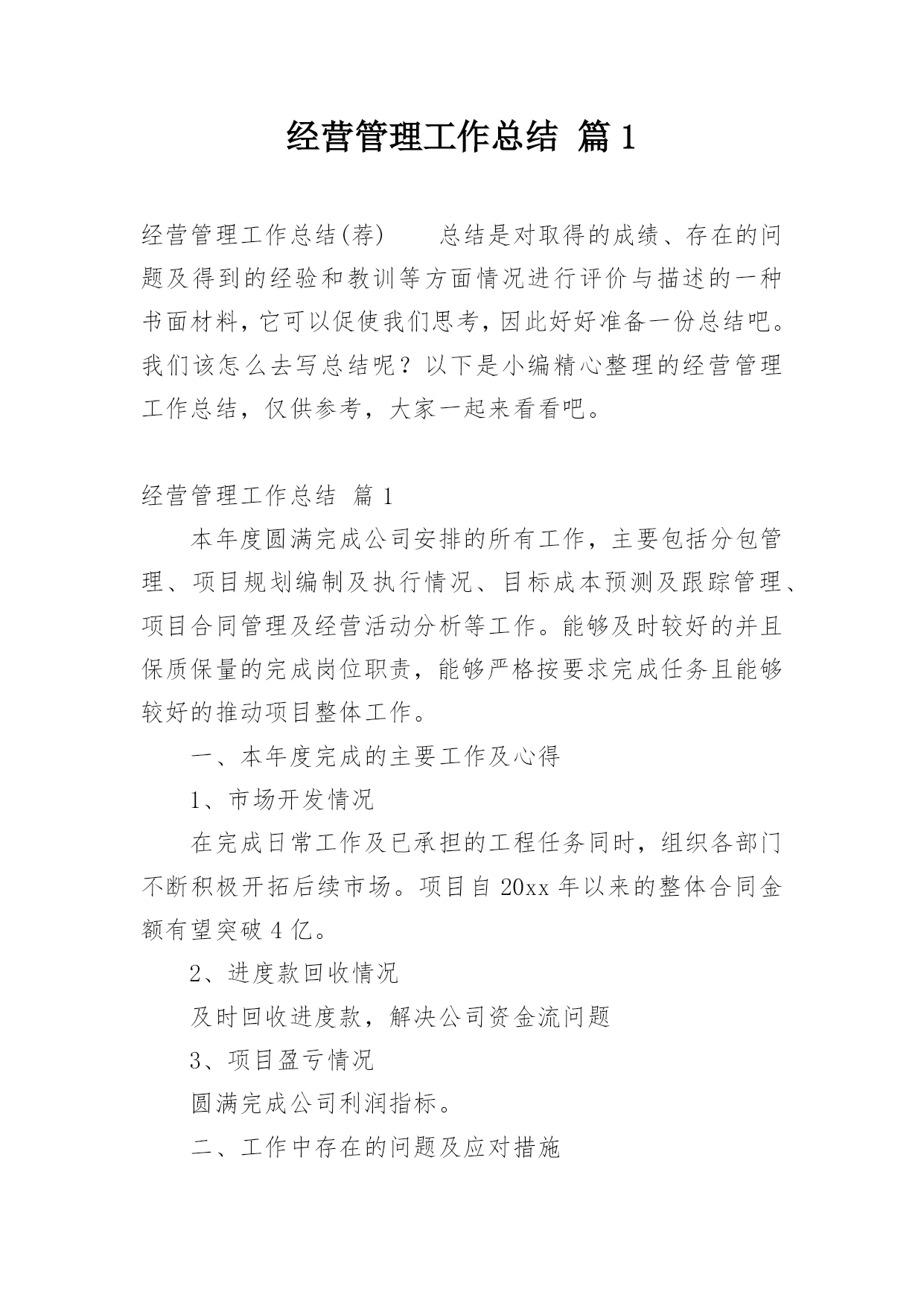 经营管理工作总结 篇1

经营管理工作总结(荐)　　总结是对取得的成绩、存在的问题及得到的经验和教训等方面情况进行评价与描述的一种书面材料，它可以促使我们思考，因此好好准备一份总结吧。我们该怎么去写总结呢？以下是小编精心整理的经营管理工作总结，仅供参考，大家一起来看看吧。

经营管理工作总结 篇1

本年度圆满完成公司安排的所有工作，主要包括分包管理、项目规划编制及执行情况、目标成本预测及跟踪管理、项目合同管理及经营活动分析等工作。能够及时较好的并且保质保量的完成岗位职责，能够严格按要求完成任务且能够较好的推动项目整体工作。

一、本年度完成的主要工作及心得

1、市场开发情况

在完成日常工作及已承担的工程任务同时，组织各部门不断积极开拓后续市场。项目自20xx年以来的整体合同金额有望突破4亿。

2、进度款回收情况

及时回收进度款，解决公司资金流问题

3、项目盈亏情况

圆满完成公司利润指标。

二、工作中存在的问题及应对措施